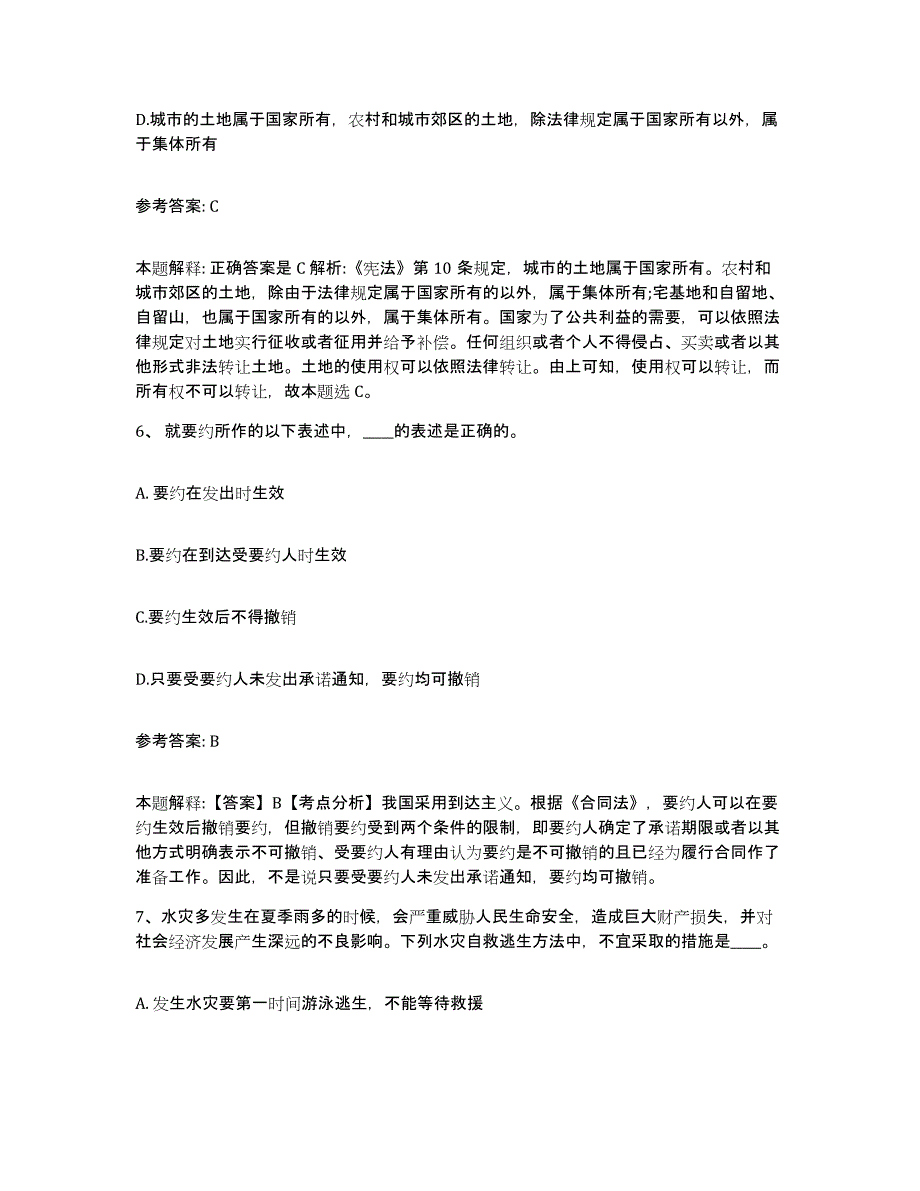 D.城市的土地属于国家所有，农村和城市郊区的土地，除法律规定属于国家所有以外，属于集体所有

参考答案: C

本题解释: 正确答案是 C 解析:《宪法》第 10 条规定，城市的土地属于国家所有。农村和城市郊区的土地，除由于法律规定属于国家所有的以外，属于集体所有;宅基地和自留地、自留山，也属于国家所有的以外，属于集体所有。国家为了公共利益的需要，可以依照法律规定对土地实行征收或者征用并给予补偿。任何组织或者个人不得侵占、买卖或者以其他形式非法转让土地。土地的使用权可以依照法律转让。由上可知，使用权可以转让，而所有权不可以转让，故本题选 C。

6、 就要约所作的以下表述中，____的表述是正确的。

A. 要约在发出时生效

B.要约在到达受要约人时生效

C.要约生效后不得撤销

D.只要受要约人未发出承诺通知，要约均可撤销

参考答案: B

本题解释:【答案】B【考点分析】我国采用到达主义。根据《合同法》，要约人可以在要约生效后撤销要约，但撤销要约受到两个条件的限制，即要约人确定了承诺期限或者以其他方式明确表示不可撤销、受要约人有理由认为要约是不可撤销的且已经为履行合同作了准备工作。因此，不是说只要受要约人未发出承诺通知，要约均可撤销。

7、水灾多发生在夏季雨多的时候，会严重威胁人民生命安全，造成巨大财产损失，并对社会经济发展产生深远的不良影响。下列水灾自救逃生方法中，不宜采取的措施是____。

A. 发生水灾要第一时间游泳逃生，不能等待救援